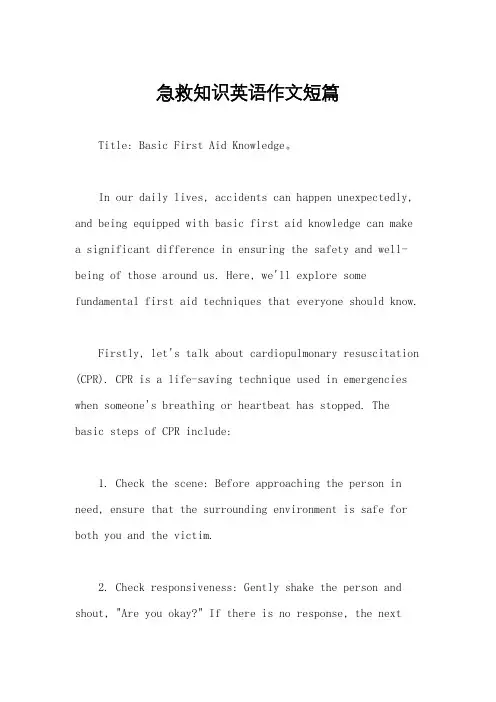 急救知识英语作文短篇

Title: Basic First Aid Knowledge。

In our daily lives, accidents can happen unexpectedly, and being equipped with basic first aid knowledge can make a significant difference in ensuring the safety and well-being of those around us. Here, we'll explore some fundamental first aid techniques that everyone should know.

Firstly, let's talk about cardiopulmonary resuscitation (CPR). CPR is a life-saving technique used in emergencies when someone's breathing or heartbeat has stopped. The basic steps of CPR include:

1. Check the scene: Before approaching the person in need, ensure that the surrounding environment is safe for both you and the victim.

2. Check responsiveness: Gently shake the person and shout, "Are you okay?" If there is no response, the next